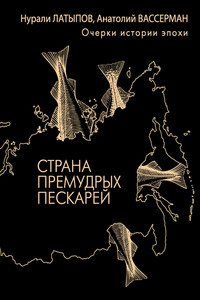 Нурали ЛАТЫПОВ, Анатолий ВАССЕРМАН
Очерки истории эпохи

СТРАНА
ПРЕМУДРЫХ
ПЕСКАРЕЙ